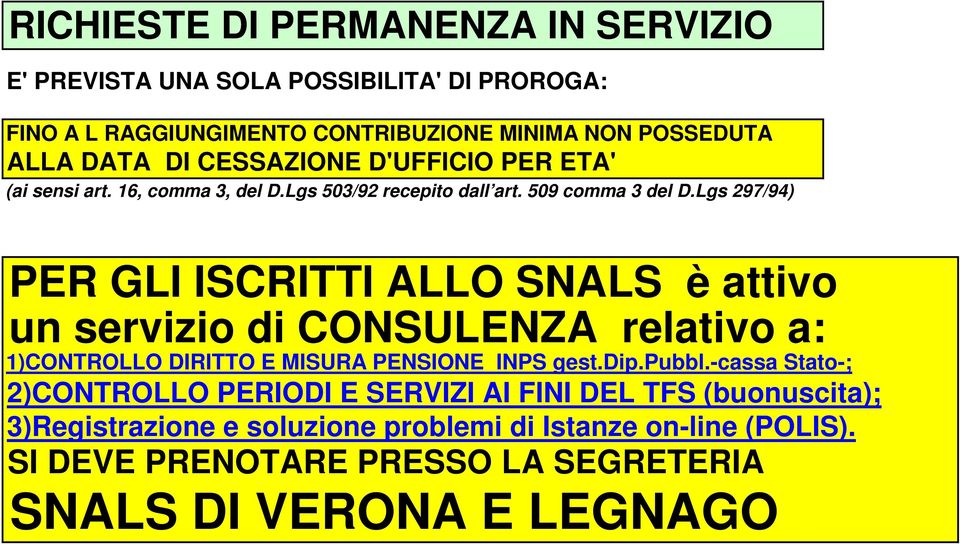 RICHIESTE DI PERMANENZA IN SERVIZIO

E' PREVISTA UNA SOLA POSSIBILITA' DI PROROGA:

FINO A L RAGGIUNGIMENTO CONTRIBUZIONE MINIMA NON POSSEDUTA ALLA DATA DI CESSAZIONE D'UFFICIO PER ETA'

(ai sensi art. 16, comma 3, del D.Lgs 503/92 recepito dall'art. 509 comma 3 del D.Lgs 297/94)

PER GLI ISCRITTI ALLO SNALS è attivo un servizio di CONSULENZA relativo a:
1)CONTROLLO DIRITTO E MISURA PENSIONE INPS gest.Dip.Pubbl.-cassa Stato-;
2)CONTROLLO PERIODI E SERVIZI AI FINI DEL TFS (buonuscita);
3)Registrazione e soluzione problemi di Istanze on-line (POLIS).
SI DEVE PRENOTARE PRESSO LA SEGRETERIA
SNALS DI VERONA E LEGNAGO